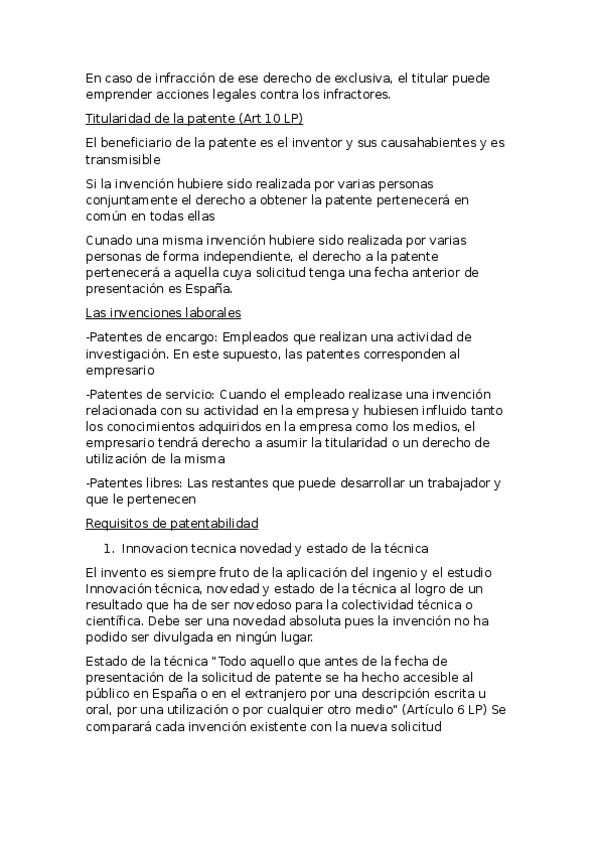 En caso de infracción de ese derecho de exclusiva, el titular puede emprender acciones legales contra los infractores.

Titularidad de la patente (Art 10 LP)

El beneficiario de la patente es el inventor y sus causahabientes y es transmisible

Si la invención hubiere sido realizada por varias personas conjuntamente el derecho a obtener la patente pertenecerá en común en todas ellas

Cunado una misma invención hubiere sido realizada por varias personas de forma independiente, el derecho a la patente pertenecerá a aquella cuya solicitud tenga una fecha anterior de presentación es España.

Las invenciones laborales

-Patentes de encargo: Empleados que realizan una actividad de investigación. En este supuesto, las patentes corresponden al empresario

-Patentes de servicio: Cuando el empleado realizase una invención relacionada con su actividad en la empresa y hubiesen influido tanto los conocimientos adquiridos en la empresa como los medios, el empresario tendrá derecho a asumir la titularidad o un derecho de utilización de la misma

-Patentes libres: Las restantes que puede desarrollar un trabajador y que le pertenecen

Requisitos de patentabilidad

1. Innovacion tecnica novedad y estado de la técnica

El invento es siempre fruto de la aplicación del ingenio y el estudio Innovación técnica, novedad y estado de la técnica al logro de un resultado que ha de ser novedoso para la colectividad técnica o científica. Debe ser una novedad absoluta pues la invención no ha podido ser divulgada en ningún lugar.

Estado de la técnica "Todo aquello que antes de la fecha de presentación de la solicitud de patente se ha hecho accesible al público en España o en el extranjero por una descripción escrita u oral, por una utilización o por cualquier otro medio" (Artículo 6 LP) Se comparará cada invención existente con la nueva solicitud